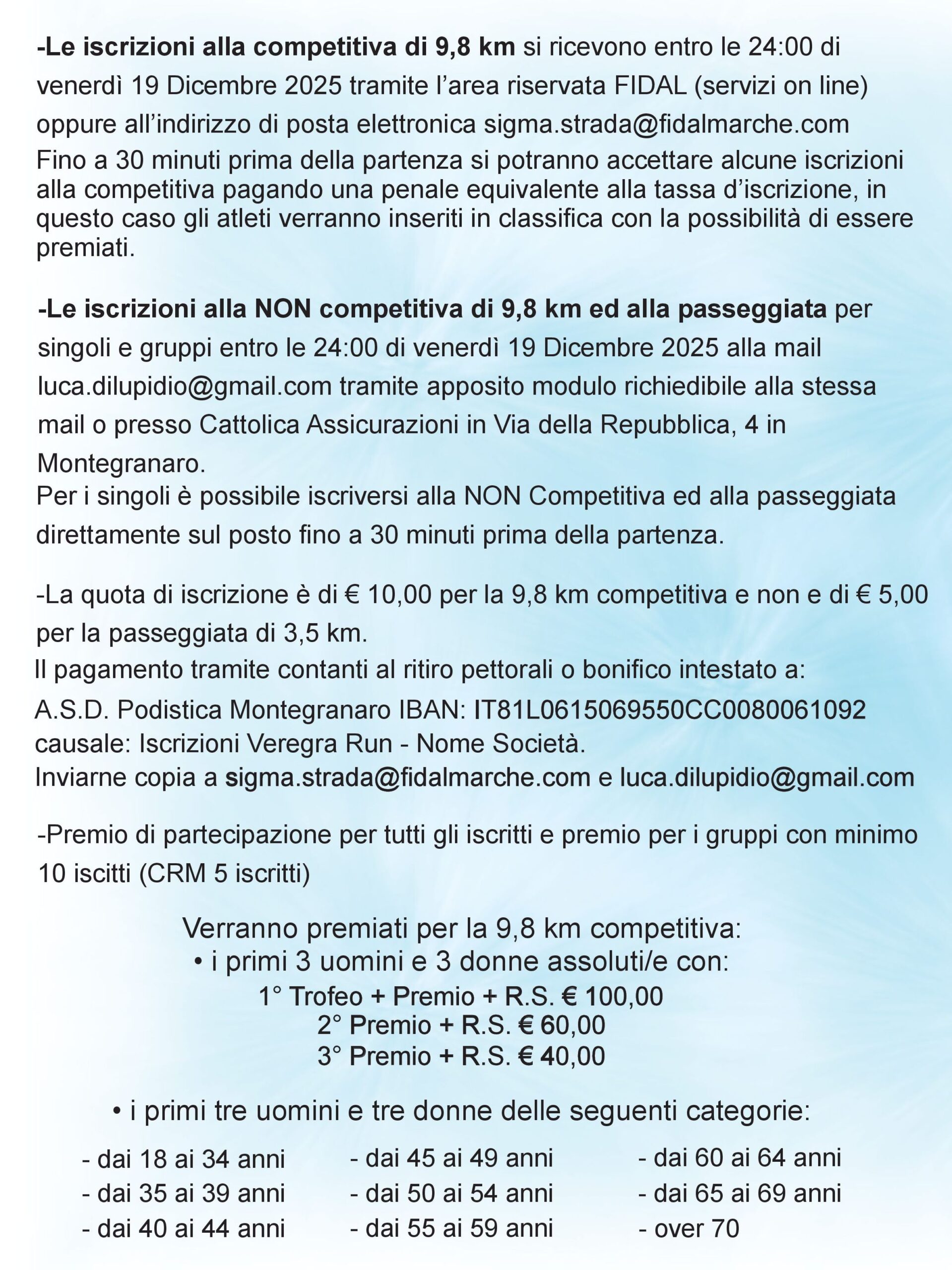 -Le iscrizioni alla competitiva di 9,8 km si ricevono entro le 24:00 di venerdì 19 Dicembre 2025 tramite l'area riservata FIDAL (servizi on line) oppure all'indirizzo di posta elettronica sigma.strada@fidalmarche.com
Fino a 30 minuti prima della partenza si potranno accettare alcune iscrizioni alla competitiva pagando una penale equivalente alla tassa d'iscrizione, in questo caso gli atleti verranno inseriti in classifica con la possibilità di essere premiati.

-Le iscrizioni alla NON competitiva di 9,8 km ed alla passeggiata per singoli e gruppi entro le 24:00 di venerdì 19 Dicembre 2025 alla mail luca.dilupidio@gmail.com tramite apposito modulo richiedibile alla stessa mail o presso Cattolica Assicurazioni in Via della Repubblica, 4 in Montegranaro.
Per i singoli è possibile iscriversi alla NON Competitiva ed alla passeggiata direttamente sul posto fino a 30 minuti prima della partenza.

-La quota di iscrizione è di € 10,00 per la 9,8 km competitiva e non e di € 5,00 per la passeggiata di 3,5 km.
Il pagamento tramite contanti al ritiro pettorali o bonifico intestato a:
A.S.D. Podistica Montegranaro IBAN: IT81L0615069550CC0080061092
causale: Iscrizioni Veregra Run - Nome Società.
Inviarne copia a sigma.strada@fidalmarche.com e luca.dilupidio@gmail.com

-Premio di partecipazione per tutti gli iscritti e premio per i gruppi con minimo 10 iscitti (CRM 5 iscritti)

Verranno premiati per la 9,8 km competitiva:
• i primi 3 uomini e 3 donne assoluti/e con:
1° Trofeo + Premio + R.S. € 100,00
2° Premio + R.S. € 60,00
3° Premio + R.S. € 40,00

• i primi tre uomini e tre donne delle seguenti categorie:

- dai 18 ai 34 anni
- dai 35 ai 39 anni
- dai 40 ai 44 anni

- dai 45 ai 49 anni
- dai 50 ai 54 anni
- dai 55 ai 59 anni

- dai 60 ai 64 anni
- dai 65 ai 69 anni
- over 70